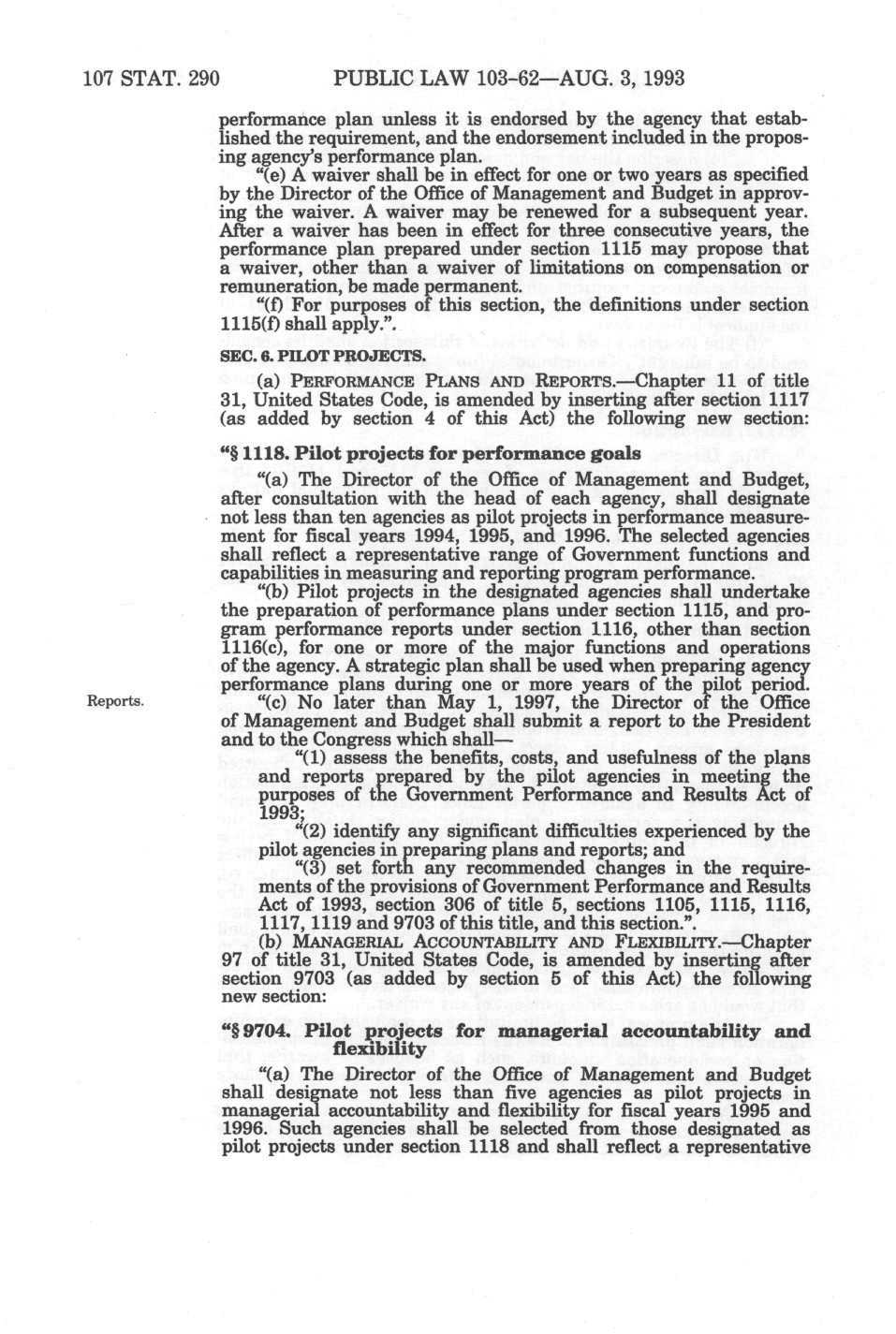 107 STAT. 290 PUBLIC LAW 103-62—AUG. 3, 1993

performance plan unless it is endorsed by the agency that established the requirement, and the endorsement included in the proposing agency's performance plan.

"(e) A waiver shall be in effect for one or two years as specified by the Director of the Office of Management and Budget in approving the waiver. A waiver may be renewed for a subsequent year. After a waiver has been in effect for three consecutive years, the performance plan prepared under section 1115 may propose that a waiver, other than a waiver of limitations on compensation or remuneration, be made permanent.

"(f) For purposes of this section, the definitions under section 1115(f) shall apply.".

SEC. 6. PILOT PROJECTS.

(a) PERFORMANCE PLANS AND REPORTS.—Chapter 11 of title 31, United States Code, is amended by inserting after section 1117 (as added by section 4 of this Act) the following new section:

"§ 1118. Pilot projects for performance goals

"(a) The Director of the Office of Management and Budget, after consultation with the head of each agency, shall designate not less than ten agencies as pilot projects in performance measurement for fiscal years 1994, 1995, and 1996. The selected agencies shall reflect a representative range of Government functions and capabilities in measuring and reporting program performance.

"(b) Pilot projects in the designated agencies shall undertake the preparation of performance plans under section 1115, and program performance reports under section 1116, other than section 1116(c), for one or more of the major functions and operations of the agency. A strategic plan shall be used when preparing agency performance plans during one or more years of the pilot period.

Reports.

"(c) No later than May 1, 1997, the Director of the Office of Management and Budget shall submit a report to the President and to the Congress which shall—

"(1) assess the benefits, costs, and usefulness of the plans and reports prepared by the pilot agencies in meeting the purposes of the Government Performance and Results Act of 1993;

"(2) identify any significant difficulties experienced by the pilot agencies in preparing plans and reports; and

"(3) set forth any recommended changes in the requirements of the provisions of Government Performance and Results Act of 1993, section 306 of title 5, sections 1105, 1115, 1116, 1117, 1119 and 9703 of this title, and this section.".

(b) MANAGERIAL ACCOUNTABILITY AND FLEXIBILITY.—Chapter 97 of title 31, United States Code, is amended by inserting after section 9703 (as added by section 5 of this Act) the following new section:

"§ 9704. Pilot projects for managerial accountability and flexibility

"(a) The Director of the Office of Management and Budget shall designate not less than five agencies as pilot projects in managerial accountability and flexibility for fiscal years 1995 and 1996. Such agencies shall be selected from those designated as pilot projects under section 1118 and shall reflect a representative